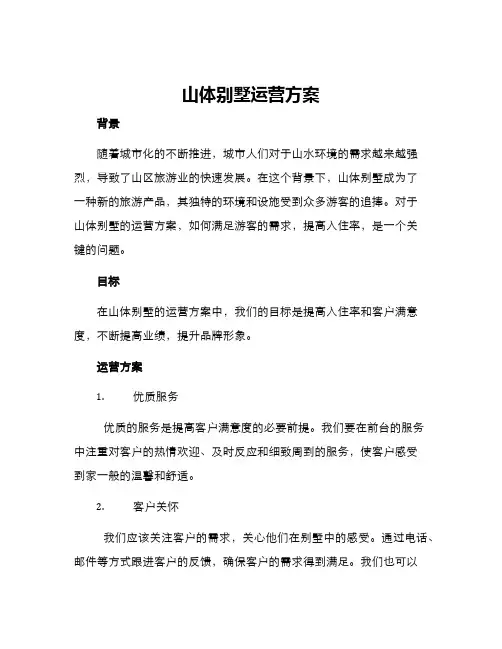 山体别墅运营方案

背景

随着城市化的不断推进，城市人们对于山水环境的需求越来越强烈，导致了山区旅游业的快速发展。在这个背景下，山体别墅成为了一种新的旅游产品，其独特的环境和设施受到众多游客的追捧。对于山体别墅的运营方案，如何满足游客的需求，提高入住率，是一个关键的问题。

目标

在山体别墅的运营方案中，我们的目标是提高入住率和客户满意度，不断提高业绩，提升品牌形象。

运营方案

1. 优质服务

优质的服务是提高客户满意度的必要前提。我们要在前台的服务中注重对客户的热情欢迎、及时反应和细致周到的服务，使客户感受到家一般的温馨和舒适。

2. 客户关怀

我们应该关注客户的需求，关心他们在别墅中的感受。通过电话、邮件等方式跟进客户的反馈，确保客户的需求得到满足。我们也可以